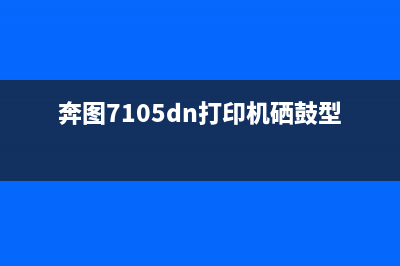 奔图7105dn打印机硒鼓型